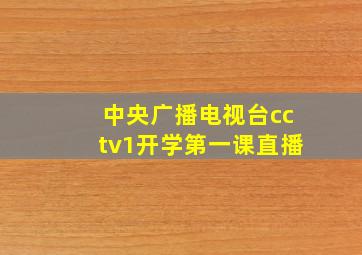 中央广播电视台cctv1开学第一课直播